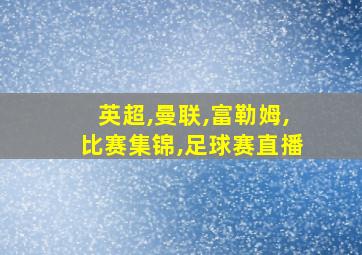 英超,曼联,富勒姆,
比赛集锦,足球赛直播